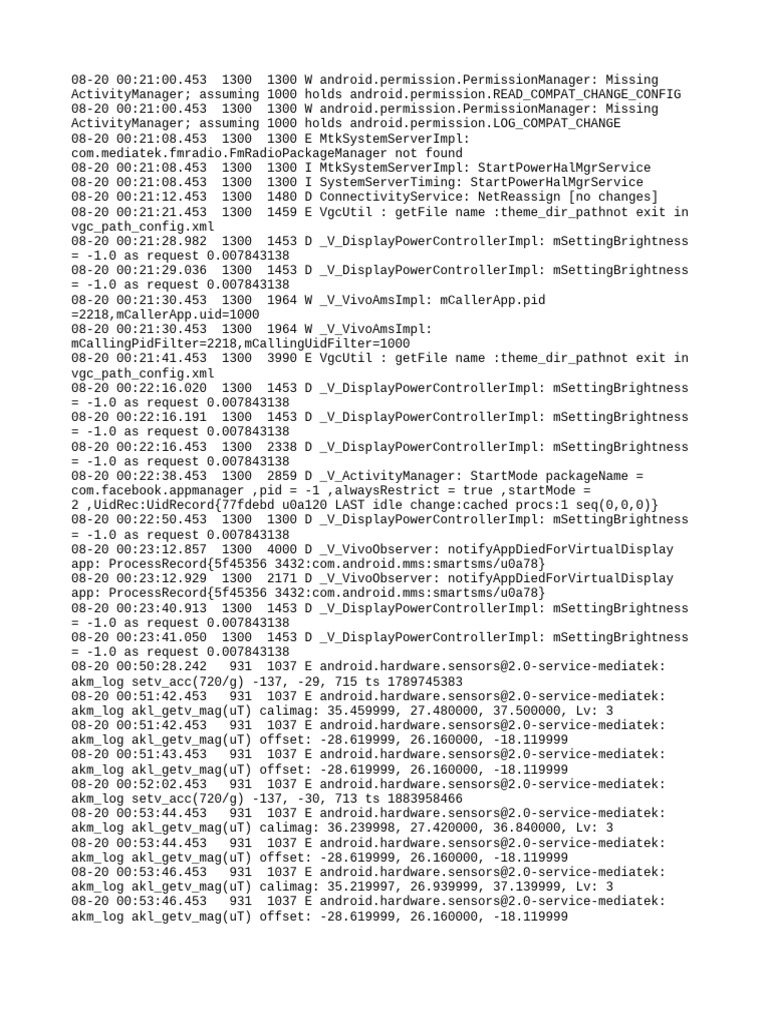 08-20 00:21:00.453 1300 1300 W android.permission.PermissionManager: Missing ActivityManager; assuming 1000 holds android.permission.READ_COMPAT_CHANGE_CONFIG
08-20 00:21:00.453 1300 1300 W android.permission.PermissionManager: Missing ActivityManager; assuming 1000 holds android.permission.LOG_COMPAT_CHANGE
08-20 00:21:08.453 1300 1300 E MtkSystemServerImpl: com.mediatek.fmradio.FmRadioPackageManager not found
08-20 00:21:08.453 1300 1300 I MtkSystemServerImpl: StartPowerHalMgrService
08-20 00:21:08.453 1300 1300 I SystemServerTiming: StartPowerHalMgrService
08-20 00:21:12.453 1300 1480 D ConnectivityService: NetReassign [no changes]
08-20 00:21:21.453 1300 1459 E VgcUtil : getFile name :theme_dir_pathnot exit in vgc_path_config.xml
08-20 00:21:28.982 1300 1453 D _V_DisplayPowerControllerImpl: mSettingBrightness = -1.0 as request 0.007843138
08-20 00:21:29.036 1300 1453 D _V_DisplayPowerControllerImpl: mSettingBrightness = -1.0 as request 0.007843138
08-20 00:21:30.453 1300 1964 W _V_VivoAmsImpl: mCallerApp.pid =2218,mCallerApp.uid=1000
08-20 00:21:30.453 1300 1964 W _V_VivoAmsImpl: mCallingPidFilter=2218,mCallingUidFilter=1000
08-20 00:21:41.453 1300 3990 E VgcUtil : getFile name :theme_dir_pathnot exit in vgc_path_config.xml
08-20 00:22:16.020 1300 1453 D _V_DisplayPowerControllerImpl: mSettingBrightness = -1.0 as request 0.007843138
08-20 00:22:16.191 1300 1453 D _V_DisplayPowerControllerImpl: mSettingBrightness = -1.0 as request 0.007843138
08-20 00:22:16.453 1300 2338 D _V_DisplayPowerControllerImpl: mSettingBrightness = -1.0 as request 0.007843138
08-20 00:22:38.453 1300 2859 D _V_ActivityManager: StartMode packageName = com.facebook.appmanager ,pid = -1 ,alwaysRestrict = true ,startMode = 2 ,UidRec:UidRecord{77fdebd u0a120 LAST idle change:cached procs:1 seq(0,0,0)}
08-20 00:22:50.453 1300 1300 D _V_DisplayPowerControllerImpl: mSettingBrightness = -1.0 as request 0.007843138
08-20 00:23:12.857 1300 4000 D _V_VivoObserver: notifyAppDiedForVirtualDisplay app: ProcessRecord{5f45356 3432:com.android.mms:smartsms/u0a78}
08-20 00:23:12.929 1300 2171 D _V_VivoObserver: notifyAppDiedForVirtualDisplay app: ProcessRecord{5f45356 3432:com.android.mms:smartsms/u0a78}
08-20 00:23:40.913 1300 1453 D _V_DisplayPowerControllerImpl: mSettingBrightness = -1.0 as request 0.007843138
08-20 00:23:41.050 1300 1453 D _V_DisplayPowerControllerImpl: mSettingBrightness = -1.0 as request 0.007843138
08-20 00:50:28.242 931 1037 E android.hardware.sensors@2.0-service-mediatek: akm_log setv_acc(720/g) -137, -29, 715 ts 1789745383
08-20 00:51:42.453 931 1037 E android.hardware.sensors@2.0-service-mediatek: akm_log akl_getv_mag(uT) calimag: 35.459999, 27.480000, 37.500000, Lv: 3
08-20 00:51:42.453 931 1037 E android.hardware.sensors@2.0-service-mediatek: akm_log akl_getv_mag(uT) offset: -28.619999, 26.160000, -18.119999
08-20 00:51:43.453 931 1037 E android.hardware.sensors@2.0-service-mediatek: akm_log akl_getv_mag(uT) offset: -28.619999, 26.160000, -18.119999
08-20 00:52:02.453 931 1037 E android.hardware.sensors@2.0-service-mediatek: akm_log setv_acc(720/g) -137, -30, 713 ts 1883958466
08-20 00:53:44.453 931 1037 E android.hardware.sensors@2.0-service-mediatek: akm_log akl_getv_mag(uT) calimag: 36.239998, 27.420000, 36.840000, Lv: 3
08-20 00:53:44.453 931 1037 E android.hardware.sensors@2.0-service-mediatek: akm_log akl_getv_mag(uT) offset: -28.619999, 26.160000, -18.119999
08-20 00:53:46.453 931 1037 E android.hardware.sensors@2.0-service-mediatek: akm_log akl_getv_mag(uT) calimag: 35.219997, 26.939999, 37.139999, Lv: 3
08-20 00:53:46.453 931 1037 E android.hardware.sensors@2.0-service-mediatek: akm_log akl_getv_mag(uT) offset: -28.619999, 26.160000, -18.119999